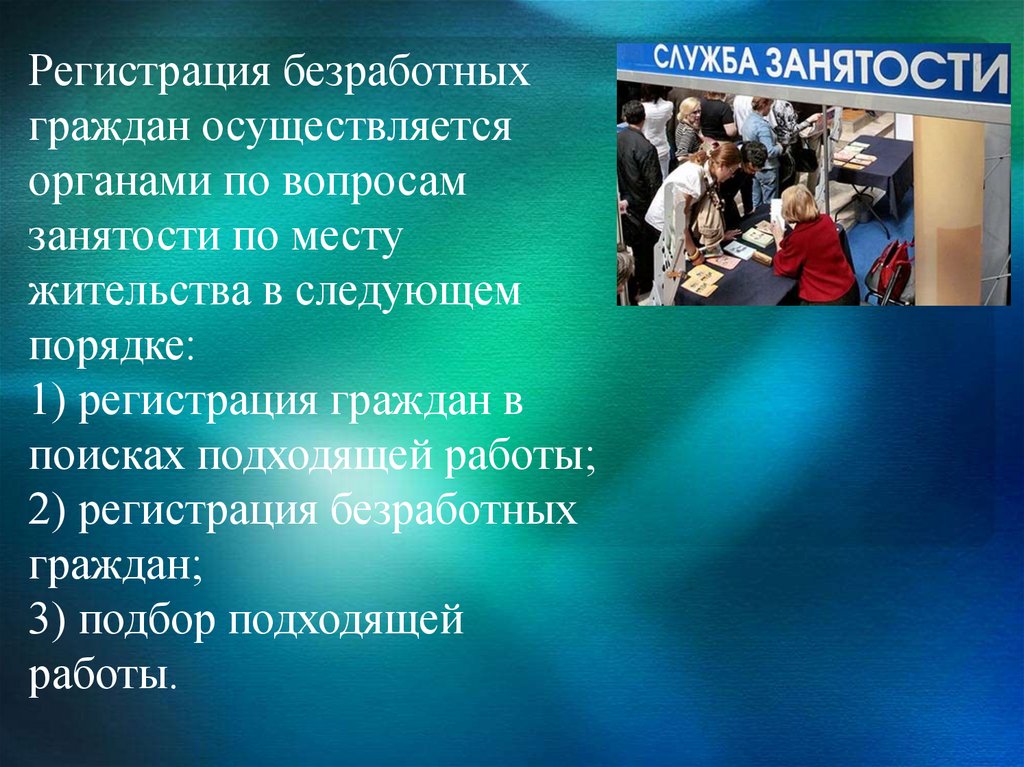 Регистрация безработных граждан осуществляется органами по вопросам занятости по месту жительства в следующем порядке:
1) регистрация граждан в поисках подходящей работы;
2) регистрация безработных граждан;
3) подбор подходящей работы.

СЛУЖБА ЗАНЯТОСТИ